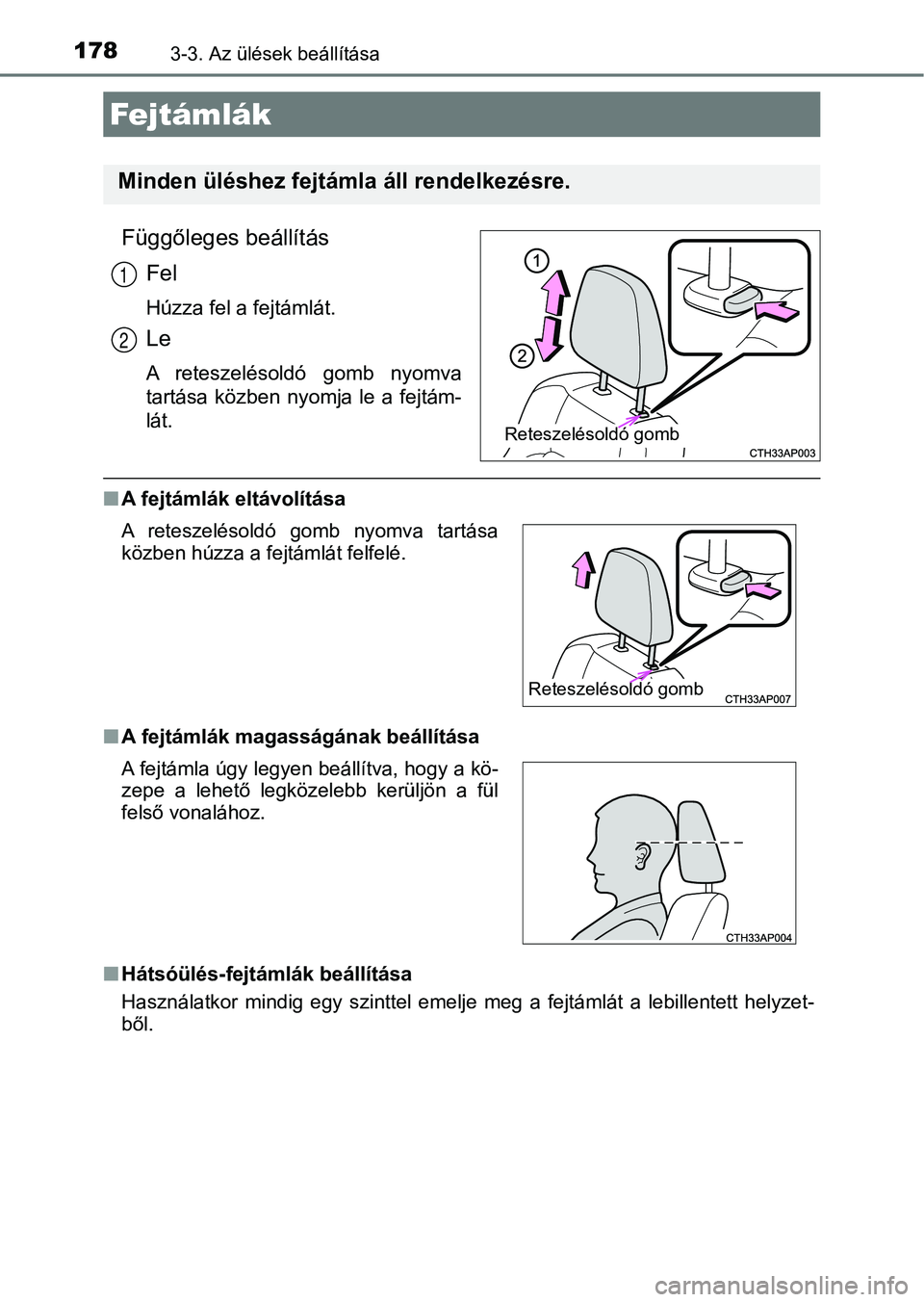 178 3-3. Az ülések beállítása

Fejtámlák

Minden üléshez fejtámla áll rendelkezésre.

Függőleges beállítás

1 Fel

Húzza fel a fejtámlát.

2 Le

A reteszelésoldó gomb nyomva tartása közben nyomja le a fejtámlát.

1
2
Reteszelésoldó gomb
CTH33AP003

■ A fejtámlák eltávolítása

A reteszelésoldó gomb nyomva tartása közben húzza a fejtámlát felfelé.

Reteszelésoldó gomb
CTH33AP007

■ A fejtámlák magasságának beállítása

A fejtámla úgy legyen beállítva, hogy a közepe a lehető legközelebb kerüljön a fül felső vonalához.

CTH33AP004

■ Hátsóülés-fejtámlák beállítása

Használatkor mindig egy szinttel emelje meg a fejtámlát a lebillentett helyzetből.

carmanualsonline.info